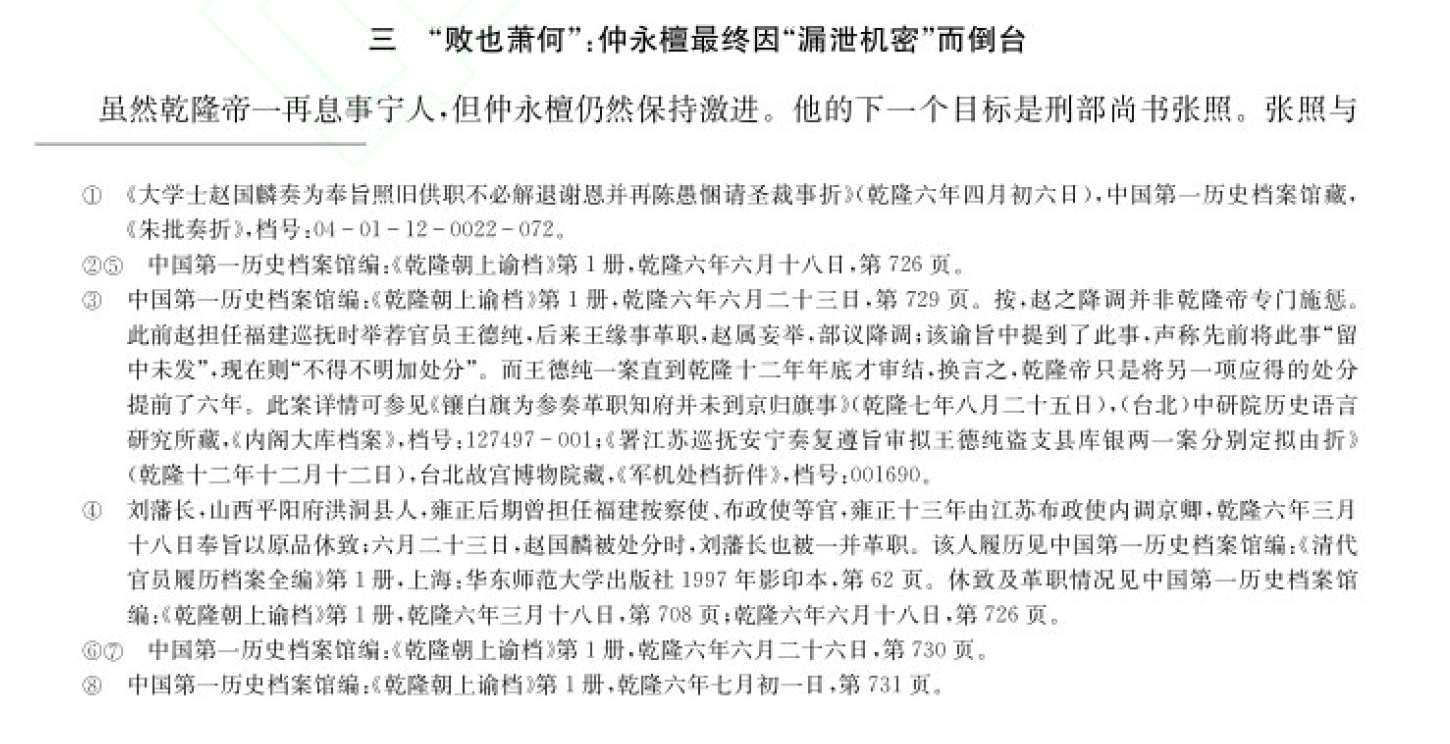 三 “败也萧何”:仲永檀最终因“漏泄机密”而倒台

虽然乾隆帝一再息事宁人,但仲永檀仍然保持激进。他的下一个目标是刑部尚书张照。张照与

① 《大学士赵国麟奏为奉旨照旧供职不必解退谢恩并再陈愚悃请圣裁事折》(乾隆六年四月初六日),中国第一历史档案馆藏,《朱批奏折》,档号:04-01-12-0022-072。

②⑤ 中国第一历史档案馆编:《乾隆朝上谕档》第1册,乾隆六年六月十八日,第726页。

③ 中国第一历史档案馆编:《乾隆朝上谕档》第1册,乾隆六年六月二十三日,第729页。按,赵之降调并非乾隆帝专门施惩。此前赵担任福建巡抚时举荐官员王德纯,后来王缘事革职,赵属妄举,部议降调;该谕旨中提到了此事,声称先前将此事“留中未发”,现在则“不得不明加处分”。而王德纯一案直到乾隆十二年年底才审结,换言之,乾隆帝只是将另一项应得的处分提前了六年。此案详情可参见《镶白旗为参奏革职知府并未到京归旗事》(乾隆七年八月二十五日),(台北)中研院历史语言研究所藏,《内阁大库档案》,档号:127497-001;《署江苏巡抚安宁奏复遵旨审拟王德纯盗支县库银两一案分别定拟由折》(乾隆十二年十二月十二日),台北故宫博物院藏,《军机处档折件》,档号:001690。

④ 刘藩长,山西平阳府洪洞县人,雍正后期曾担任福建按察使、布政使等官,雍正十三年由江苏布政使内调京卿,乾隆六年三月十八日奉旨以原品休致;六月二十三日,赵国麟被处分时,刘藩长也被一并革职。该人履历见中国第一历史档案馆编:《清代官员履历档案全编》第1册,上海:华东师范大学出版社1997年影印本,第62页。休致及革职情况见中国第一历史档案馆编:《乾隆朝上谕档》第1册,乾隆六年三月十八日,第708页;乾隆六年六月十八日,第726页。

⑥⑦ 中国第一历史档案馆编:《乾隆朝上谕档》第1册,乾隆六年六月二十六日,第730页。

⑧ 中国第一历史档案馆编:《乾隆朝上谕档》第1册,乾隆六年七月初一日,第731页。